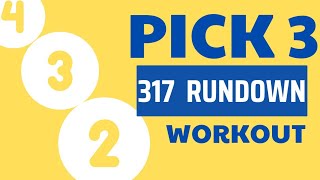 4
3
2
PICK 3
317 RUNDOWN
WORKOUT